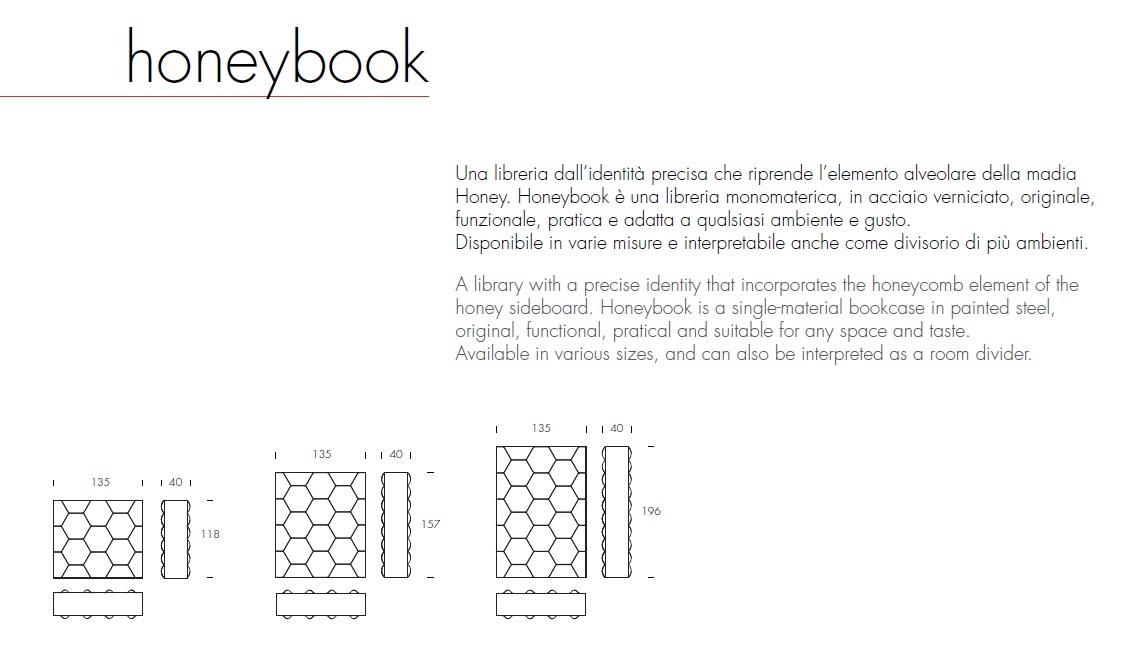 honeybook

Una libreria dall'identità precisa che riprende l'elemento alveolare della madia Honey. Honeybook è una libreria monomaterica, in acciaio verniciato, originale, funzionale, pratica e adatta a qualsiasi ambiente e gusto.
Disponibile in varie misure e interpretabile anche come divisorio di più ambienti.

A library with a precise identity that incorporates the honeycomb element of the honey sideboard. Honeybook is a single-material bookcase in painted steel, original, functional, pratical and suitable for any space and taste.
Available in various sizes, and can also be interpreted as a room divider.

135
40
118

135
40
157

135
40
196